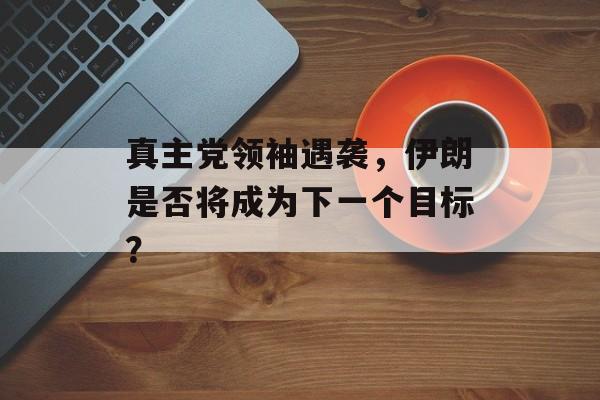 真主党领袖遇袭，伊朗是否将成为下一个目标？